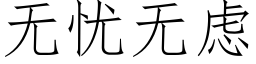 无忧无虑